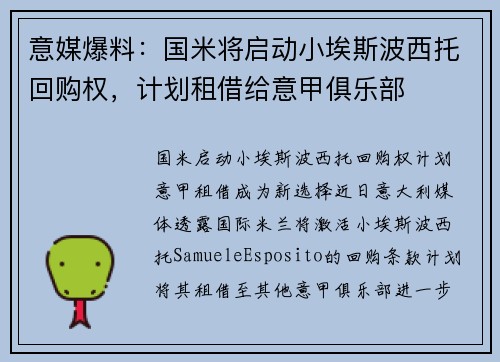 意媒爆料：国米将启动小埃斯波西托回购权，计划租借给意甲俱乐部

国米启动小埃斯波西托回购权计划意甲租借成为新选择近日意大利媒体透露国际米兰将激活小埃斯波西托SamueleEsposito的回购条款计划将其租借至其他意甲俱乐部进一步